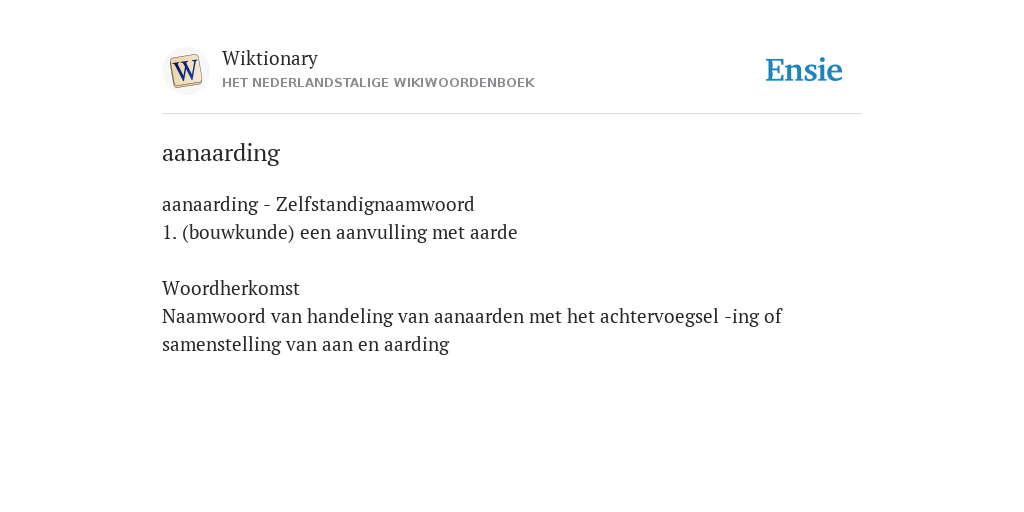 W

Wiktionary
HET NEDERLANDSTALIGE WIKIWOORDENBOEK

Ensie

aanaarding

aanaarding - Zelfstandignaamwoord
1. (bouwkunde) een aanvulling met aarde

Woordherkomst
Naamwoord van handeling van aanaarden met het achtervoegsel -ing of samenstelling van aan en aarding